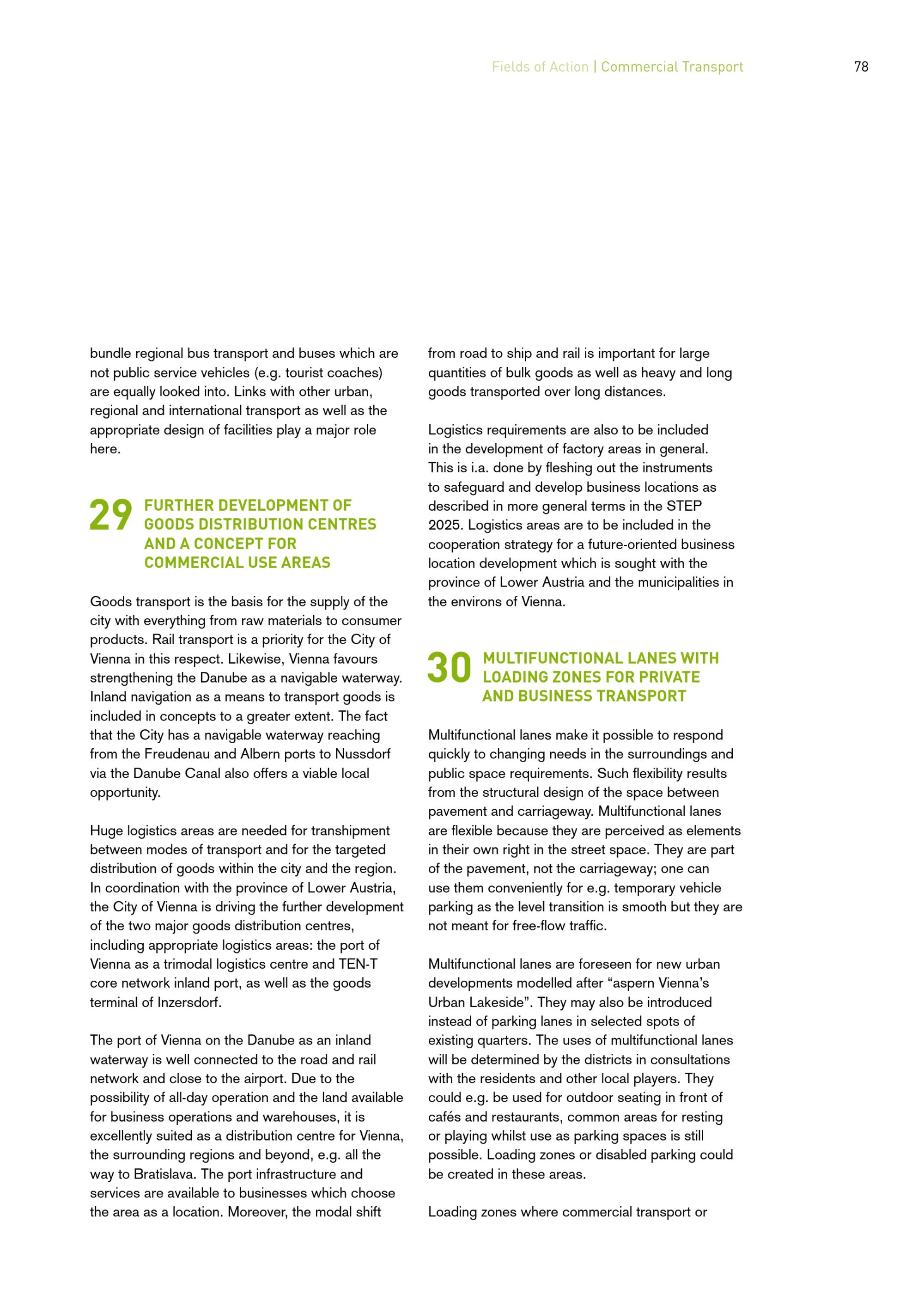 Fields of Action | Commercial Transport

78

bundle regional bus transport and buses which are not public service vehicles (e.g. tourist coaches) are equally looked into. Links with other urban, regional and international transport as well as the appropriate design of facilities play a major role here.

29 FURTHER DEVELOPMENT OF GOODS DISTRIBUTION CENTRES AND A CONCEPT FOR COMMERCIAL USE AREAS

Goods transport is the basis for the supply of the city with everything from raw materials to consumer products. Rail transport is a priority for the City of Vienna in this respect. Likewise, Vienna favours strengthening the Danube as a navigable waterway. Inland navigation as a means to transport goods is included in concepts to a greater extent. The fact that the City has a navigable waterway reaching from the Freudenau and Albern ports to Nussdorf via the Danube Canal also offers a viable local opportunity.

Huge logistics areas are needed for transhipment between modes of transport and for the targeted distribution of goods within the city and the region. In coordination with the province of Lower Austria, the City of Vienna is driving the further development of the two major goods distribution centres, including appropriate logistics areas: the port of Vienna as a trimodal logistics centre and TEN-T core network inland port, as well as the goods terminal of Inzersdorf.

The port of Vienna on the Danube as an inland waterway is well connected to the road and rail network and close to the airport. Due to the possibility of all-day operation and the land available for business operations and warehouses, it is excellently suited as a distribution centre for Vienna, the surrounding regions and beyond, e.g. all the way to Bratislava. The port infrastructure and services are available to businesses which choose the area as a location. Moreover, the modal shift from road to ship and rail is important for large quantities of bulk goods as well as heavy and long goods transported over long distances.

Logistics requirements are also to be included in the development of factory areas in general. This is i.a. done by fleshing out the instruments to safeguard and develop business locations as described in more general terms in the STEP 2025. Logistics areas are to be included in the cooperation strategy for a future-oriented business location development which is sought with the province of Lower Austria and the municipalities in the environs of Vienna.

30 MULTIFUNCTIONAL LANES WITH LOADING ZONES FOR PRIVATE AND BUSINESS TRANSPORT

Multifunctional lanes make it possible to respond quickly to changing needs in the surroundings and public space requirements. Such flexibility results from the structural design of the space between pavement and carriageway. Multifunctional lanes are flexible because they are perceived as elements in their own right in the street space. They are part of the pavement, not the carriageway; one can use them conveniently for e.g. temporary vehicle parking as the level transition is smooth but they are not meant for free-flow traffic.

Multifunctional lanes are foreseen for new urban developments modelled after “aspern Vienna’s Urban Lakeside”. They may also be introduced instead of parking lanes in selected spots of existing quarters. The uses of multifunctional lanes will be determined by the districts in consultations with the residents and other local players. They could e.g. be used for outdoor seating in front of cafés and restaurants, common areas for resting or playing whilst use as parking spaces is still possible. Loading zones or disabled parking could be created in these areas.

Loading zones where commercial transport or